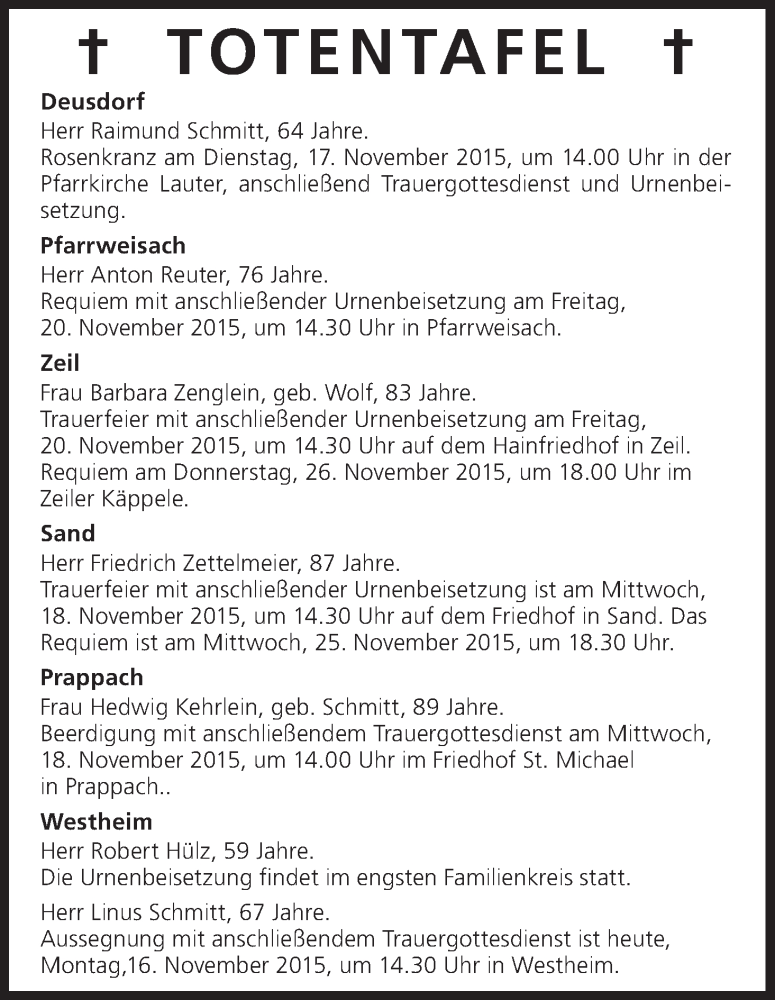 † TOTENTAFEL †

Deusdorf
Herr Raimund Schmitt, 64 Jahre.
Rosenkranz am Dienstag, 17. November 2015, um 14.00 Uhr in der Pfarrkirche Lauter, anschließend Trauergottesdienst und Urnenbeisetzung.

Pfarrweisach
Herr Anton Reuter, 76 Jahre.
Requiem mit anschließender Urnenbeisetzung am Freitag, 20. November 2015, um 14.30 Uhr in Pfarrweisach.

Zeil
Frau Barbara Zenglein, geb. Wolf, 83 Jahre.
Trauerfeier mit anschließender Urnenbeisetzung am Freitag, 20. November 2015, um 14.30 Uhr auf dem Hainfriedhof in Zeil. Requiem am Donnerstag, 26. November 2015, um 18.00 Uhr im Zeiler Käppele.

Sand
Herr Friedrich Zettelmeier, 87 Jahre.
Trauerfeier mit anschließender Urnenbeisetzung ist am Mittwoch, 18. November 2015, um 14.30 Uhr auf dem Friedhof in Sand. Das Requiem ist am Mittwoch, 25. November 2015, um 18.30 Uhr.

Prappach
Frau Hedwig Kehrlein, geb. Schmitt, 89 Jahre.
Beerdigung mit anschließendem Trauergottesdienst am Mittwoch, 18. November 2015, um 14.00 Uhr im Friedhof St. Michael in Prappach..

Westheim
Herr Robert Hülz, 59 Jahre.
Die Urnenbeisetzung findet im engsten Familienkreis statt.

Herr Linus Schmitt, 67 Jahre.
Aussegnung mit anschließendem Trauergottesdienst ist heute, Montag,16. November 2015, um 14.30 Uhr in Westheim.